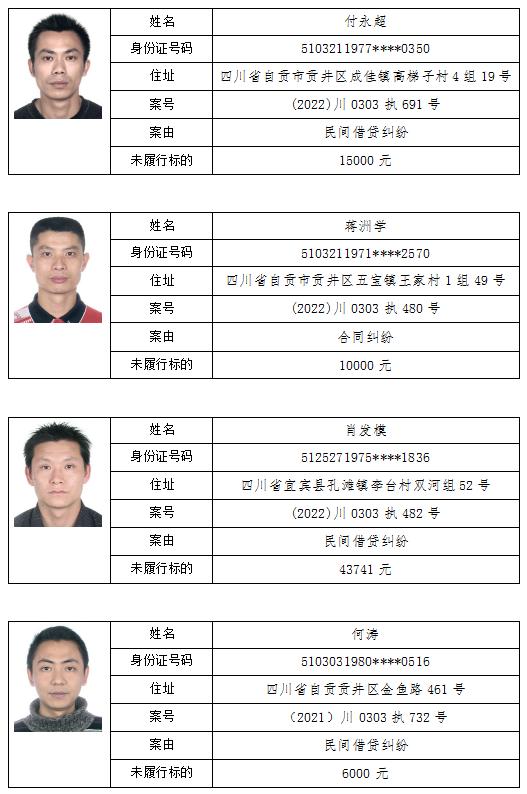 | 姓名 | 付永超 |
|---|---|
| 身份证号码 | 5103211977****0350 |
| 住址 | 四川省自贡市贡井区成佳镇高梯子村4组19号 |
| 案号 | (2022)川0303执691号 |
| 案由 | 民间借贷纠纷 |
| 未履行标的 | 15000元 |

| 姓名 | 蒋洲学 |
|---|---|
| 身份证号码 | 5103211971****2570 |
| 住址 | 四川省自贡市贡井区五宝镇王家村1组49号 |
| 案号 | (2022)川0303执480号 |
| 案由 | 合同纠纷 |
| 未履行标的 | 10000元 |

| 姓名 | 肖发模 |
|---|---|
| 身份证号码 | 5125271975****1836 |
| 住址 | 四川省宜宾县孔滩镇李台村双河组52号 |
| 案号 | (2022)川0303执482号 |
| 案由 | 民间借贷纠纷 |
| 未履行标的 | 43741元 |

| 姓名 | 何涛 |
|---|---|
| 身份证号码 | 5103031980****0516 |
| 住址 | 四川省自贡贡井区金鱼路461号 |
| 案号 | (2021)川0303执732号 |
| 案由 | 民间借贷纠纷 |
| 未履行标的 | 6000元 |